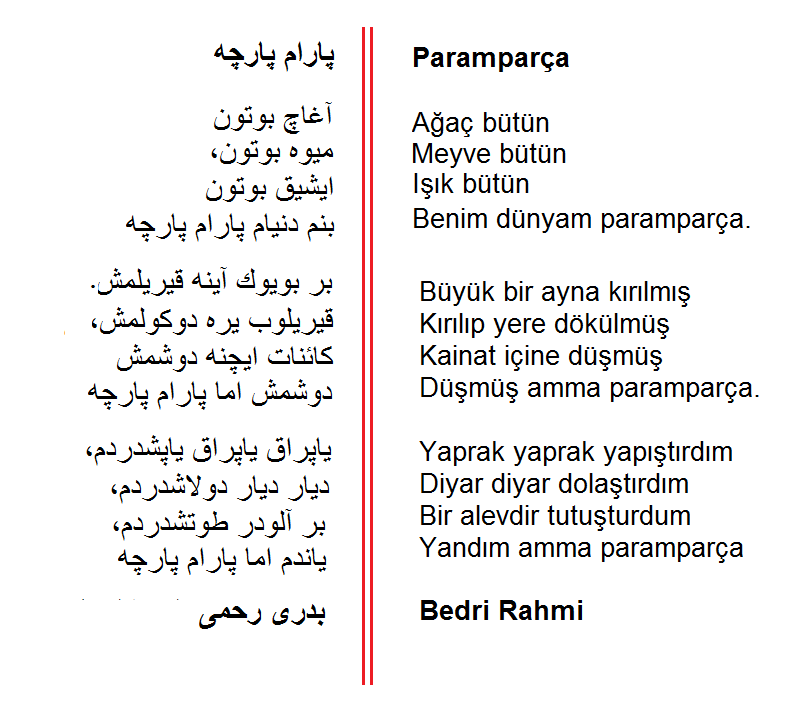 پارام پارچه

آغاچ بوتون
میوه بوتون،
ایشیق بوتون
بنم دنیام پارام پارچه

بر بویوك آینه قیریلمش.
قیریلوب یره دوکولمش،
کائنات ایچنه دوشمش
دوشمش اما پارام پارچه

یاپراق یاپراق یاپشدردم،
دیار دیار دولاشدردم،
بر آلودر طوتشدردم،
یاندم اما پارام پارچه

بدری رحمی

Paramparça

Ağaç bütün
Meyve bütün
Işık bütün
Benim dünyam paramparça.

Büyük bir ayna kırılmış
Kırılıp yere dökülmüş
Kainat içine düşmüş
Düşmüş amma paramparça.

Yaprak yaprak yapıştırdım
Diyar diyar dolaştırdım
Bir alevdir tutuşturdum
Yandım amma paramparça

Bedri Rahmi